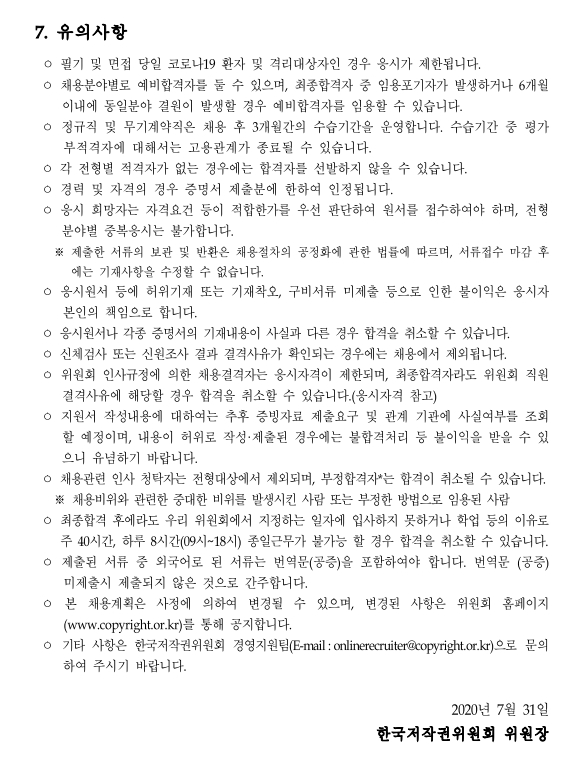 7. 유의사항

○ 필기 및 면접 당일 코로나19 환자 및 격리대상자인 경우 응시가 제한됩니다.

○ 채용분야별로 예비합격자를 둘 수 있으며, 최종합격자 중 임용포기자가 발생하거나 6개월 이내에 동일분야 결원이 발생할 경우 예비합격자를 임용할 수 있습니다.

○ 정규직 및 무기계약직은 채용 후 3개월간의 수습기간을 운영합니다. 수습기간 중 평가 부적격자에 대해서는 고용관계가 종료될 수 있습니다.

○ 각 전형별 적격자가 없는 경우에는 합격자를 선발하지 않을 수 있습니다.

○ 경력 및 자격의 경우 증명서 제출분에 한하여 인정됩니다.

○ 응시 희망자는 자격요건 등이 적합한가를 우선 판단하여 원서를 접수하여야 하며, 전형 분야별 중복응시는 불가합니다.

※ 제출한 서류의 보관 및 반환은 채용절차의 공정화에 관한 법률에 따르며, 서류접수 마감 후에는 기재사항을 수정할 수 없습니다.

○ 응시원서 등에 허위기재 또는 기재착오, 구비서류 미제출 등으로 인한 불이익은 응시자 본인의 책임으로 합니다.

○ 응시원서나 각종 증명서의 기재내용이 사실과 다른 경우 합격을 취소할 수 있습니다.

○ 신체검사 또는 신원조사 결과 결격사유가 확인되는 경우에는 채용에서 제외됩니다.

○ 위원회 인사규정에 의한 채용결격자는 응시자격이 제한되며, 최종합격자라도 위원회 직원 결격사유에 해당할 경우 합격을 취소할 수 있습니다.(응시자격 참고)

○ 지원서 작성내용에 대하여는 추후 증빙자료 제출요구 및 관계 기관에 사실여부를 조회할 예정이며, 내용이 허위로 작성·제출된 경우에는 불합격처리 등 불이익을 받을 수 있으니 유념하기 바랍니다.

○ 채용관련 인사 청탁자는 전형대상에서 제외되며, 부정합격자*는 합격이 취소될 수 있습니다.

※ 채용비위와 관련한 중대한 비위를 발생시킨 사람 또는 부정한 방법으로 임용된 사람

○ 최종합격 후에라도 우리 위원회에서 지정하는 일자에 입사하지 못하거나 학업 등의 이유로 주 40시간, 하루 8시간(09시~18시) 종일근무가 불가능 할 경우 합격을 취소할 수 있습니다.

○ 제출된 서류 중 외국어로 된 서류는 번역문(공증)을 포함하여야 합니다. 번역문 (공증) 미제출시 제출되지 않은 것으로 간주합니다.

○ 본 채용계획은 사정에 의하여 변경될 수 있으며, 변경된 사항은 위원회 홈페이지 (www.copyright.or.kr)를 통해 공지합니다.

○ 기타 사항은 한국저작권위원회 경영지원팀(E-mail : onlinerecruiter@copyright.or.kr)으로 문의하여 주시기 바랍니다.

2020년 7월 31일

한국저작권위원회 위원장